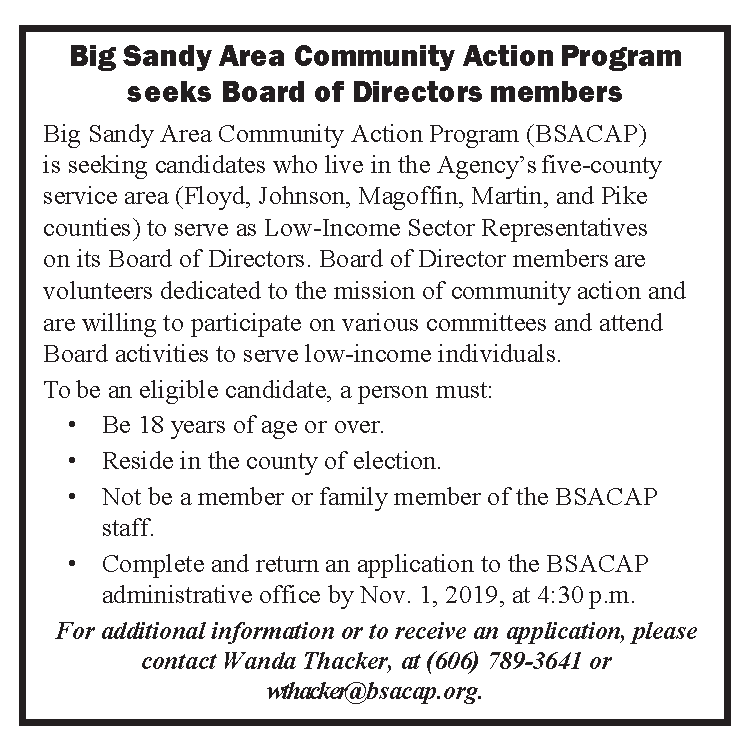 Big Sandy Area Community Action Program seeks Board of Directors members

Big Sandy Area Community Action Program (BSACAP) is seeking candidates who live in the Agency's five-county service area (Floyd, Johnson, Magoffin, Martin, and Pike counties) to serve as Low-Income Sector Representatives on its Board of Directors. Board of Director members are volunteers dedicated to the mission of community action and are willing to participate on various committees and attend Board activities to serve low-income individuals.

To be an eligible candidate, a person must:

• Be 18 years of age or over.
• Reside in the county of election.
• Not be a member or family member of the BSACAP staff.
• Complete and return an application to the BSACAP administrative office by Nov. 1, 2019, at 4:30 p.m.

For additional information or to receive an application, please contact Wanda Thacker, at (606) 789-3641 or wthacker@bsacap.org.